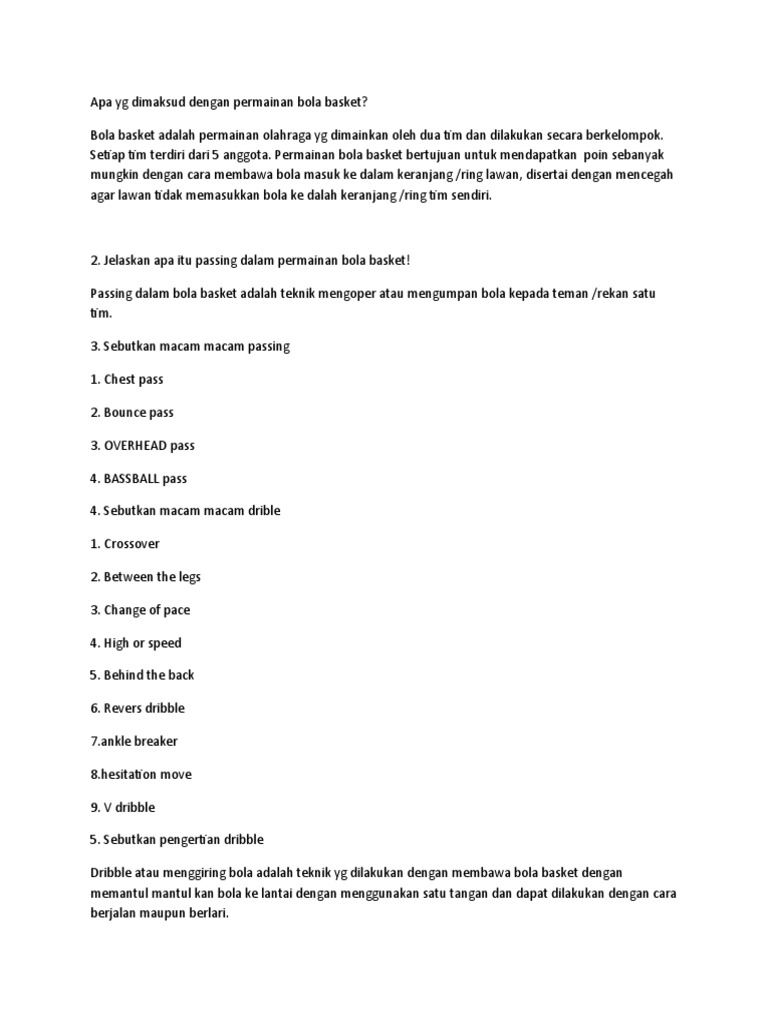 Apa yg dimaksud dengan permainan bola basket?

Bola basket adalah permainan olahraga yg dimainkan oleh dua tim dan dilakukan secara berkelompok. Setiap tim terdiri dari 5 anggota. Permainan bola basket bertujuan untuk mendapatkan poin sebanyak mungkin dengan cara membawa bola masuk ke dalam keranjang /ring lawan, disertai dengan mencegah agar lawan tidak memasukkan bola ke dalah keranjang /ring tim sendiri.

2. Jelaskan apa itu passing dalam permainan bola basket!

Passing dalam bola basket adalah teknik mengoper atau mengumpan bola kepada teman /rekan satu tim.

3. Sebutkan macam macam passing

1. Chest pass

2. Bounce pass

3. OVERHEAD pass

4. BASSBALL pass

4. Sebutkan macam macam drible

1. Crossover

2. Between the legs

3. Change of pace

4. High or speed

5. Behind the back

6. Revers dribble

7.ankle breaker

8.hesitation move

9. V dribble

5. Sebutkan pengertian dribble

Dribble atau menggiring bola adalah teknik yg dilakukan dengan membawa bola basket dengan memantul mantul kan bola ke lantai dengan menggunakan satu tangan dan dapat dilakukan dengan cara berjalan maupun berlari.